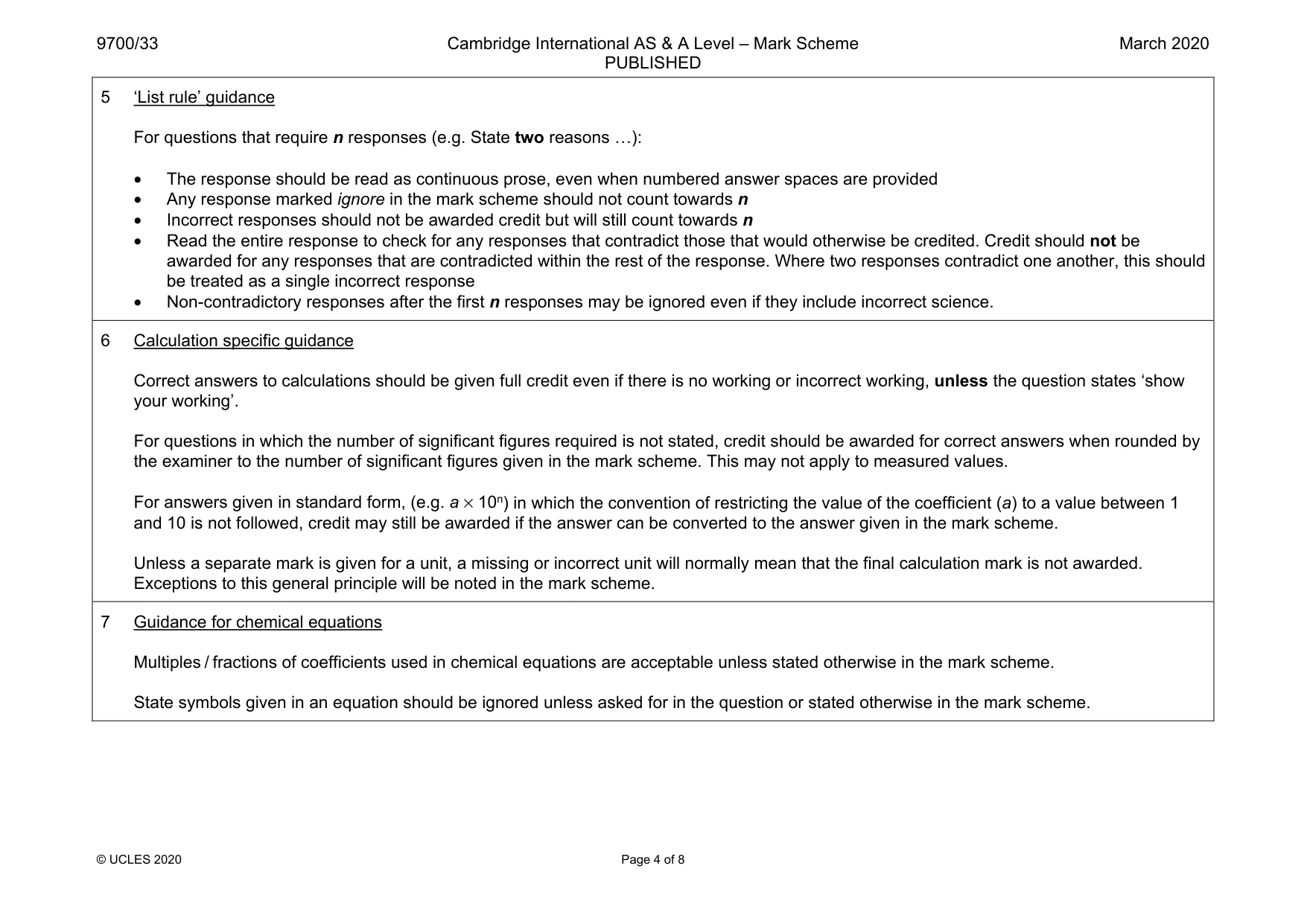 9700/33 Cambridge International AS & A Level – Mark Scheme PUBLISHED March 2020

5 'List rule' guidance

For questions that require n responses (e.g. State two reasons …):

• The response should be read as continuous prose, even when numbered answer spaces are provided
• Any response marked ignore in the mark scheme should not count towards n
• Incorrect responses should not be awarded credit but will still count towards n
• Read the entire response to check for any responses that contradict those that would otherwise be credited. Credit should not be awarded for any responses that are contradicted within the rest of the response. Where two responses contradict one another, this should be treated as a single incorrect response
• Non-contradictory responses after the first n responses may be ignored even if they include incorrect science.

6 Calculation specific guidance

Correct answers to calculations should be given full credit even if there is no working or incorrect working, unless the question states 'show your working'.

For questions in which the number of significant figures required is not stated, credit should be awarded for correct answers when rounded by the examiner to the number of significant figures given in the mark scheme. This may not apply to measured values.

For answers given in standard form, (e.g. $a \times 10^n$) in which the convention of restricting the value of the coefficient (a) to a value between 1 and 10 is not followed, credit may still be awarded if the answer can be converted to the answer given in the mark scheme.

Unless a separate mark is given for a unit, a missing or incorrect unit will normally mean that the final calculation mark is not awarded. Exceptions to this general principle will be noted in the mark scheme.

7 Guidance for chemical equations

Multiples / fractions of coefficients used in chemical equations are acceptable unless stated otherwise in the mark scheme.

State symbols given in an equation should be ignored unless asked for in the question or stated otherwise in the mark scheme.

© UCLES 2020 Page 4 of 8